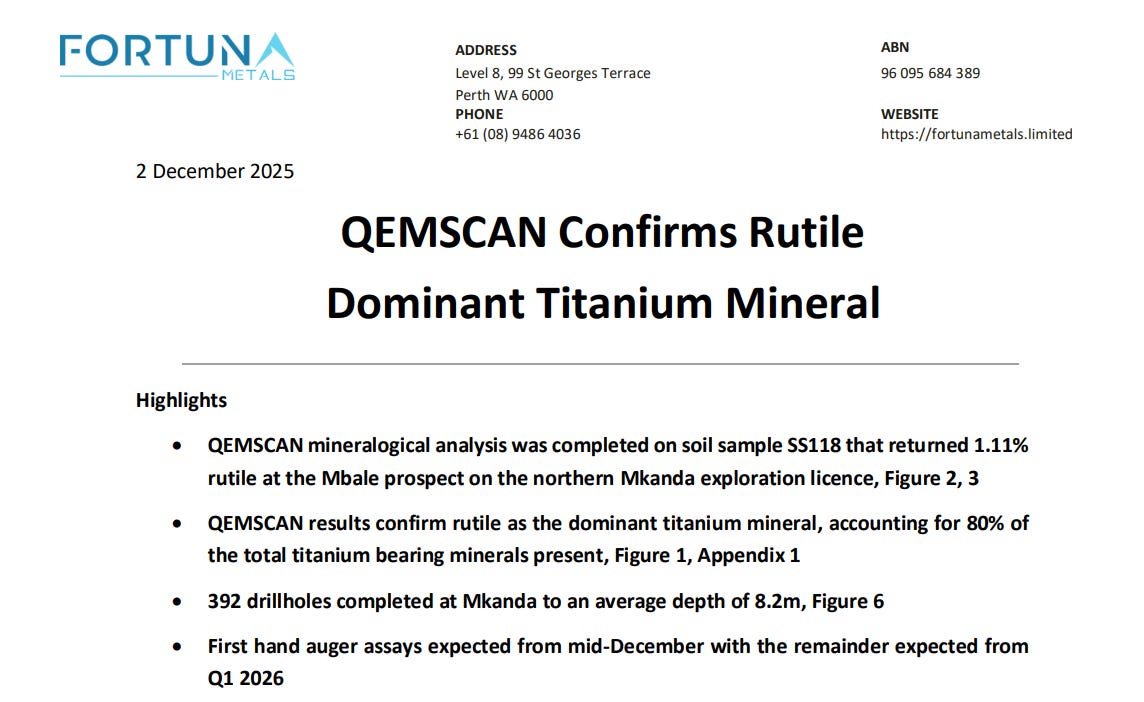 FORTUNA
METALS

ADDRESS
Level 8, 99 St Georges Terrace
Perth WA 6000
PHONE
+61 (08) 9486 4036

ABN
96 095 684 389

WEBSITE
https://fortunametals.limited

2 December 2025

QEMSCAN Confirms Rutile Dominant Titanium Mineral

Highlights

• QEMSCAN mineralogical analysis was completed on soil sample SS118 that returned 1.11% rutile at the Mbale prospect on the northern Mkanda exploration licence, Figure 2, 3

• QEMSCAN results confirm rutile as the dominant titanium mineral, accounting for 80% of the total titanium bearing minerals present, Figure 1, Appendix 1

• 392 drillholes completed at Mkanda to an average depth of 8.2m, Figure 6

• First hand auger assays expected from mid-December with the remainder expected from Q1 2026